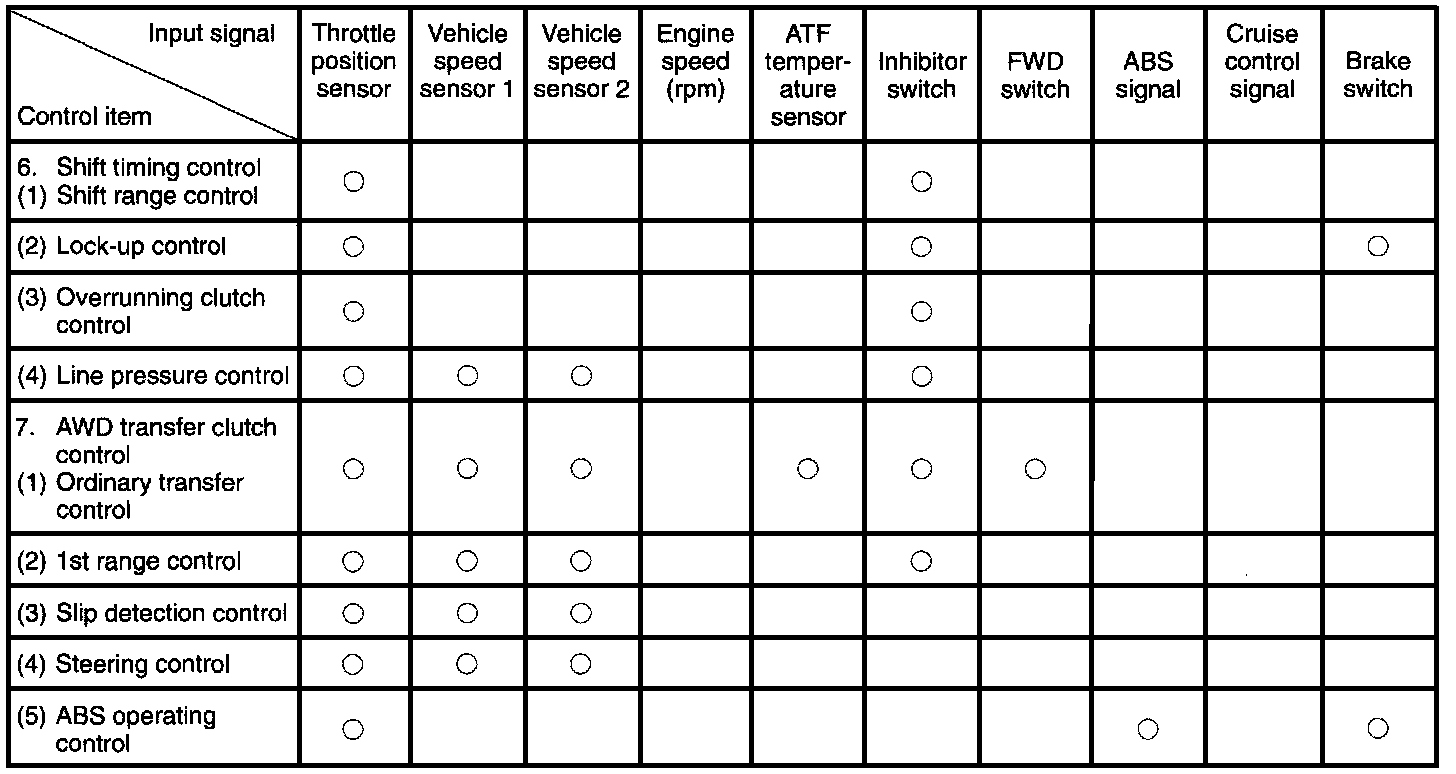 | Input signal / Control item | Throttle position sensor | Vehicle speed sensor 1 | Vehicle speed sensor 2 | Engine speed (rpm) | ATF temperature sensor | Inhibitor switch | FWD switch | ABS signal | Cruise control signal | Brake switch |
|---|---|---|---|---|---|---|---|---|---|---|
| 6. Shift timing control (1) Shift range control | ○ | | | | | ○ | | | | |
| (2) Lock-up control | ○ | | | | | ○ | | | | ○ |
| (3) Overrunning clutch control | ○ | | | | | ○ | | | | |
| (4) Line pressure control | ○ | ○ | ○ | | | ○ | | | | |
| 7. AWD transfer clutch control (1) Ordinary transfer control | ○ | ○ | ○ | | ○ | ○ | ○ | | | |
| (2) 1st range control | ○ | ○ | ○ | | | ○ | | | | |
| (3) Slip detection control | ○ | ○ | ○ | | | | | | | |
| (4) Steering control | ○ | ○ | ○ | | | | | | | |
| (5) ABS operating control | ○ | | | | | | | ○ | | ○ |